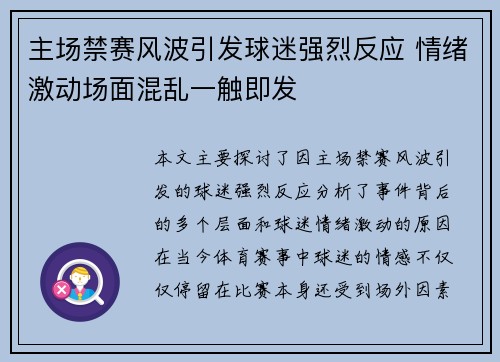 主场禁赛风波引发球迷强烈反应 情绪激动场面混乱一触即发

本文主要探讨了因主场禁赛风波引发的球迷强烈反应分析了事件背后的多个层面和球迷情绪激动的原因在当今体育赛事中球迷的情感不仅仅停留在比赛本身还受到场外因素